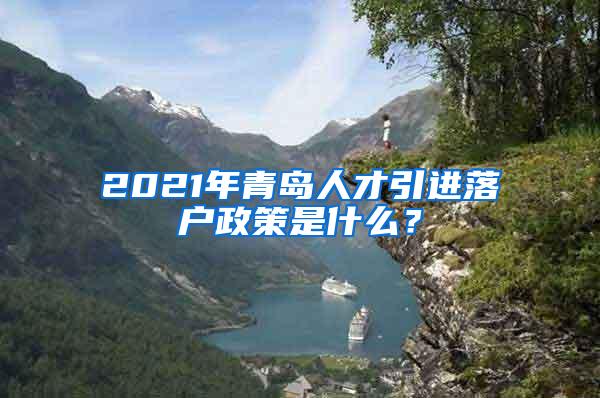 2021年青岛人才引进落户政策是什么？